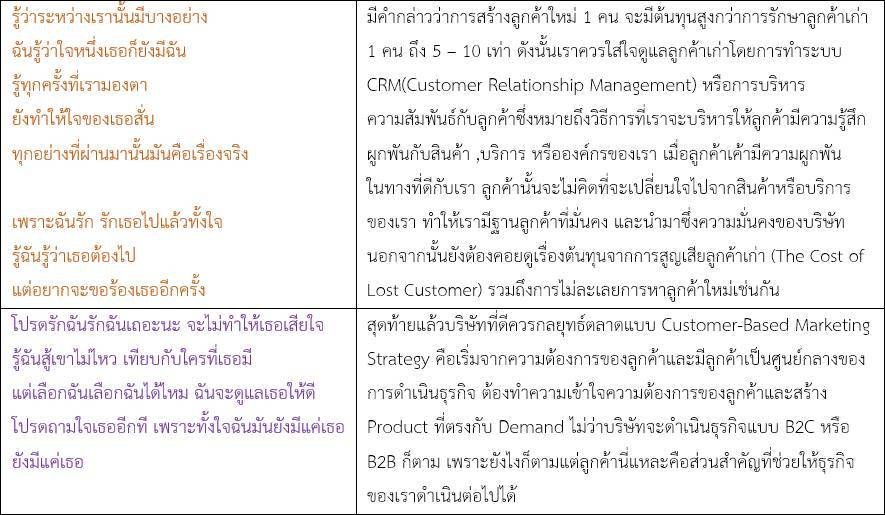 | รู้ว่าระหว่างเรานั้นมีบางอย่าง<br>ฉันรู้ว่าใจหนึ่งเธอก็ยังมีฉัน<br>รู้ทุกครั้งที่เรามองตา<br>ยังทำให้ใจของเธอสั่น<br>ทุกอย่างที่ผ่านมานั้นมันคือเรื่องจริง<br><br>เพราะฉันรัก รักเธอไปแล้วทั้งใจ<br>รู้ฉันรู้ว่าเธอต้องไป<br>แต่อยากจะขอร้องเธออีกครั้ง | มีคำกล่าวว่าการสร้างลูกค้าใหม่ 1 คน จะมีต้นทุนสูงกว่าการรักษาลูกค้าเก่า 1 คน ถึง 5 – 10 เท่า ดังนั้นเราควรใส่ใจดูแลลูกค้าเก่าโดยการทำระบบ CRM(Customer Relationship Management) หรือการบริหารความสัมพันธ์กับลูกค้าซึ่งหมายถึงวิธีการที่เราจะบริหารให้ลูกค้ามีความรู้สึกผูกพันกับสินค้า ,บริการ หรือองค์กรของเรา เมื่อลูกค้าเค้ามีความผูกพันในทางที่ดีกับเรา ลูกค้านั้นจะไม่คิดที่จะเปลี่ยนใจไปจากสินค้าหรือบริการของเรา ทำให้เรามีฐานลูกค้าที่มั่นคง และนำมาซึ่งความมั่นคงของบริษัท นอกจากนั้นยังต้องคอยดูเรื่องต้นทุนจากการสูญเสียลูกค้าเก่า (The Cost of Lost Customer) รวมถึงการไม่ละเลยการหาลูกค้าใหม่เช่นกัน |
|---|---|
| โปรดรักฉันรักฉันเถอะนะ จะไม่ทำให้เธอเสียใจ<br>รู้ฉันสู้เขาไม่ไหว เทียบกับใครที่เธอมี<br>แต่เลือกฉันเลือกฉันได้ไหม ฉันจะดูแลเธอให้ดี<br>โปรดถามใจเธออีกที เพราะทั้งใจฉันมันยังมีแค่เธอ<br>ยังมีแค่เธอ | สุดท้ายแล้วบริษัทที่ดีควรกลยุทธ์ตลาดแบบ Customer-Based Marketing Strategy คือเริ่มจากความต้องการของลูกค้าและมีลูกค้าเป็นศูนย์กลางของการดำเนินธุรกิจ ต้องทำความเข้าใจความต้องการของลูกค้าและสร้าง Product ที่ตรงกับ Demand ไม่ว่าบริษัทจะดำเนินธุรกิจแบบ B2C หรือ B2B ก็ตาม เพราะยังไงก็ตามแต่ลูกค้านี่แหละคือส่วนสำคัญที่ช่วยให้ธุรกิจของเราดำเนินต่อไปได้ |